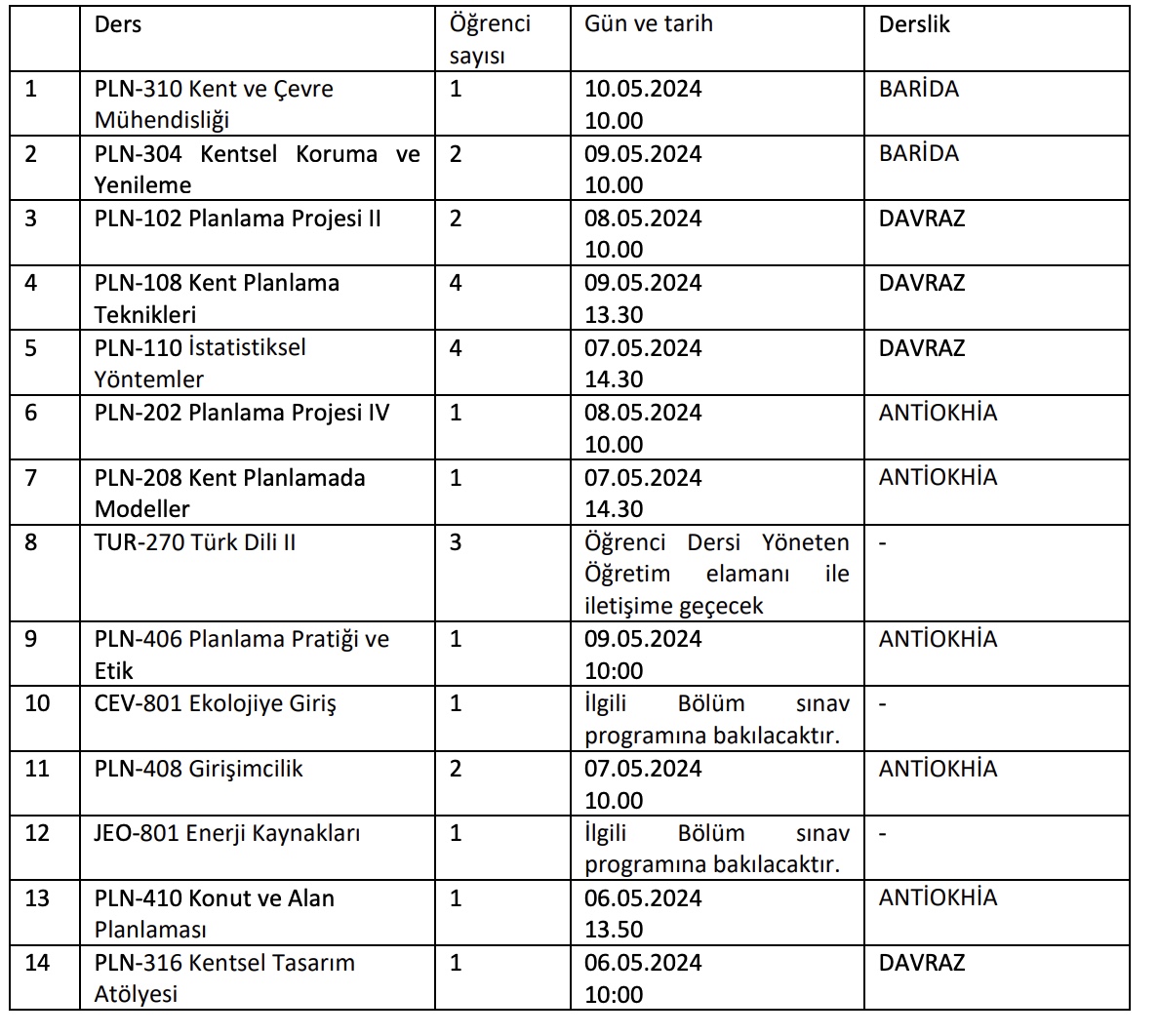 |  | Ders | Öğrenci sayısı | Gün ve tarih | Derslik |
|---|---|---|---|---|
| 1 | PLN-310 Kent ve Çevre Mühendisliği | 1 | 10.05.2024 10.00 | BARİDA |
| 2 | PLN-304 Kentsel Koruma ve Yenileme | 2 | 09.05.2024 10.00 | BARİDA |
| 3 | PLN-102 Planlama Projesi II | 2 | 08.05.2024 10.00 | DAVRAZ |
| 4 | PLN-108 Kent Planlama Teknikleri | 4 | 09.05.2024 13.30 | DAVRAZ |
| 5 | PLN-110 İstatistiksel Yöntemler | 4 | 07.05.2024 14.30 | DAVRAZ |
| 6 | PLN-202 Planlama Projesi IV | 1 | 08.05.2024 10.00 | ANTİOKHİA |
| 7 | PLN-208 Kent Planlamada Modeller | 1 | 07.05.2024 14.30 | ANTİOKHİA |
| 8 | TUR-270 Türk Dili II | 3 | Öğrenci Dersi Yöneten Öğretim elamanı ile iletişime geçecek | - |
| 9 | PLN-406 Planlama Pratiği ve Etik | 1 | 09.05.2024 10:00 | ANTİOKHİA |
| 10 | CEV-801 Ekolojiye Giriş | 1 | İlgili Bölüm sınav programına bakılacaktır. | - |
| 11 | PLN-408 Girişimcilik | 2 | 07.05.2024 10.00 | ANTİOKHİA |
| 12 | JEO-801 Enerji Kaynakları | 1 | İlgili Bölüm sınav programına bakılacaktır. | - |
| 13 | PLN-410 Konut ve Alan Planlaması | 1 | 06.05.2024 13.50 | ANTİOKHİA |
| 14 | PLN-316 Kentsel Tasarım Atölyesi | 1 | 06.05.2024 10:00 | DAVRAZ |